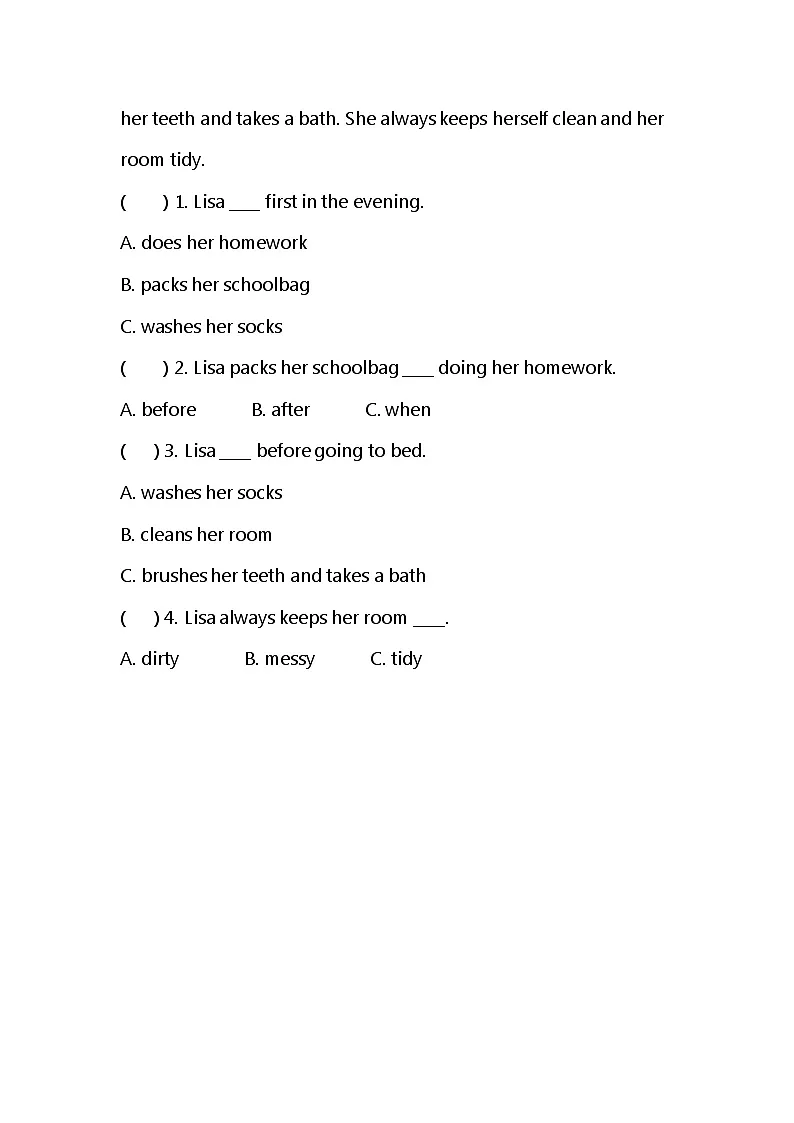 her teeth and takes a bath. She always keeps herself clean and her room tidy.

(　　) 1. Lisa ____ first in the evening.

A. does her homework

B. packs her schoolbag

C. washes her socks

(　　) 2. Lisa packs her schoolbag ____ doing her homework.

A. before　　B. after　　C. when

(　　) 3. Lisa ____ before going to bed.

A. washes her socks

B. cleans her room

C. brushes her teeth and takes a bath

(　　) 4. Lisa always keeps her room ____.

A. dirty　　B. messy　　C. tidy